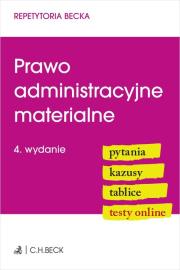 REPETYTORIA BECKA

Prawo administracyjne materialne

4. wydanie

pytania

kazusy

tablice

testy online

C.H.BECK